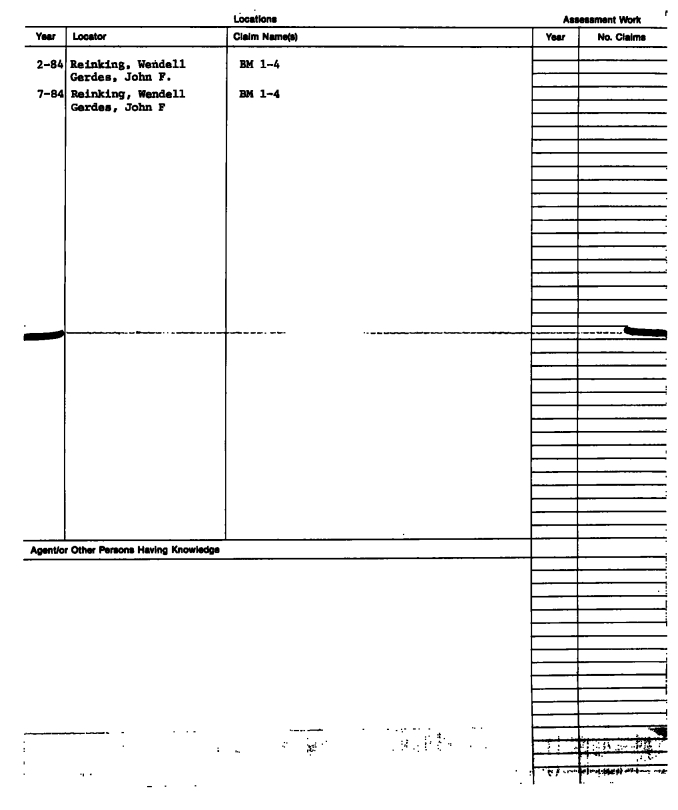 Locations

| Year | Locator | Claim Name(s) |
|---|---|---|
| 2-84 | Reinking, Wendell Gerdes, John F. | BM 1-4 |
| 7-84 | Reinking, Wendell Gerdes, John F | BM 1-4 |

Assessment Work

| Year | No. Claims |
|---|---|
| | |

Agent/or Other Persons Having Knowledge